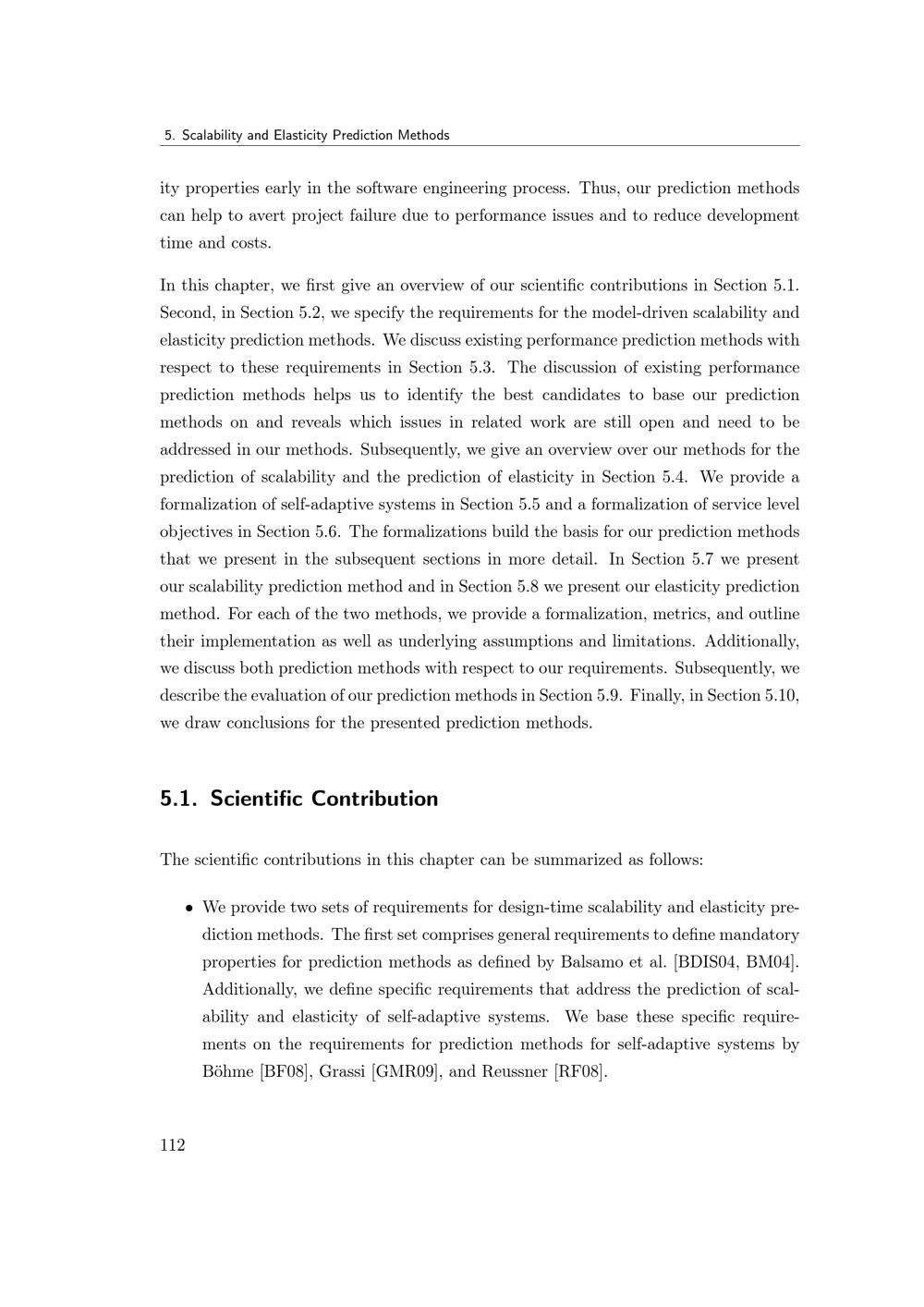 5. Scalability and Elasticity Prediction Methods

ity properties early in the software engineering process. Thus, our prediction methods can help to avert project failure due to performance issues and to reduce development time and costs.

In this chapter, we first give an overview of our scientific contributions in Section 5.1. Second, in Section 5.2, we specify the requirements for the model-driven scalability and elasticity prediction methods. We discuss existing performance prediction methods with respect to these requirements in Section 5.3. The discussion of existing performance prediction methods helps us to identify the best candidates to base our prediction methods on and reveals which issues in related work are still open and need to be addressed in our methods. Subsequently, we give an overview over our methods for the prediction of scalability and the prediction of elasticity in Section 5.4. We provide a formalization of self-adaptive systems in Section 5.5 and a formalization of service level objectives in Section 5.6. The formalizations build the basis for our prediction methods that we present in the subsequent sections in more detail. In Section 5.7 we present our scalability prediction method and in Section 5.8 we present our elasticity prediction method. For each of the two methods, we provide a formalization, metrics, and outline their implementation as well as underlying assumptions and limitations. Additionally, we discuss both prediction methods with respect to our requirements. Subsequently, we describe the evaluation of our prediction methods in Section 5.9. Finally, in Section 5.10, we draw conclusions for the presented prediction methods.

5.1. Scientific Contribution

The scientific contributions in this chapter can be summarized as follows:

• We provide two sets of requirements for design-time scalability and elasticity prediction methods. The first set comprises general requirements to define mandatory properties for prediction methods as defined by Balsamo et al. [BDIS04, BM04]. Additionally, we define specific requirements that address the prediction of scalability and elasticity of self-adaptive systems. We base these specific requirements on the requirements for prediction methods for self-adaptive systems by Böhme [BF08], Grassi [GMR09], and Reussner [RF08].

112